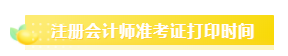 注册会计师准考证打印时间